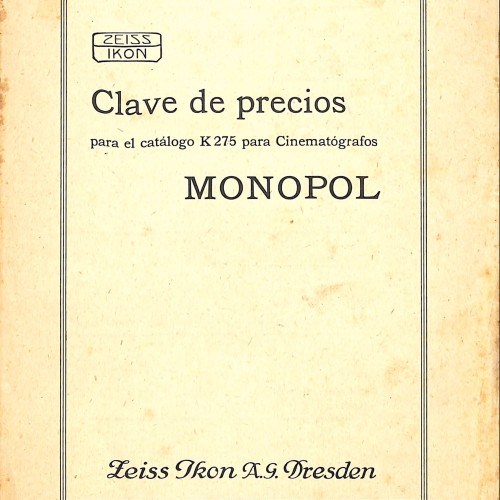 ZEISS
IKON

Clave de precios

para el catálogo K 275 para Cinematógrafos

MONOPOL

Zeiss Ikon A.G. Dresden